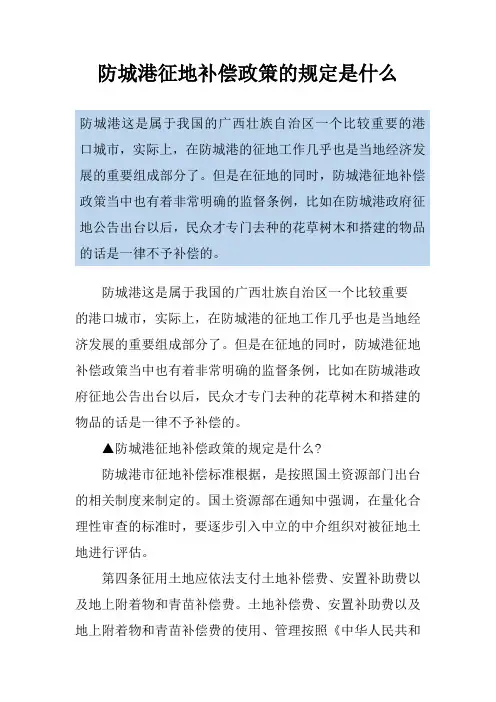 防城港征地补偿政策的规定是什么

防城港这是属于我国的广西壮族自治区一个比较重要的港口城市，实际上，在防城港的征地工作几乎也是当地经济发展的重要组成部分了。但是在征地的同时，防城港征地补偿政策当中也有着非常明确的监督条例，比如在防城港政府征地公告出台以后，民众才专门去种的花草树木和搭建的物品的话是一律不予补偿的。

防城港这是属于我国的广西壮族自治区一个比较重要的港口城市，实际上，在防城港的征地工作几乎也是当地经济发展的重要组成部分了。但是在征地的同时，防城港征地补偿政策当中也有着非常明确的监督条例，比如在防城港政府征地公告出台以后，民众才专门去种的花草树木和搭建的物品的话是一律不予补偿的。

▲防城港征地补偿政策的规定是什么？

防城港市征地补偿标准根据，是按照国土资源部门出台的相关制度来制定的。国土资源部在通知中强调，在量化合理性审查的标准时，要逐步引入中立的中介组织对被征地土地进行评估。

第四条征用土地应依法支付土地补偿费、安置补助费以及地上附着物和青苗补偿费。土地补偿费、安置补助费以及地上附着物和青苗补偿费的使用、管理按照《中华人民共和